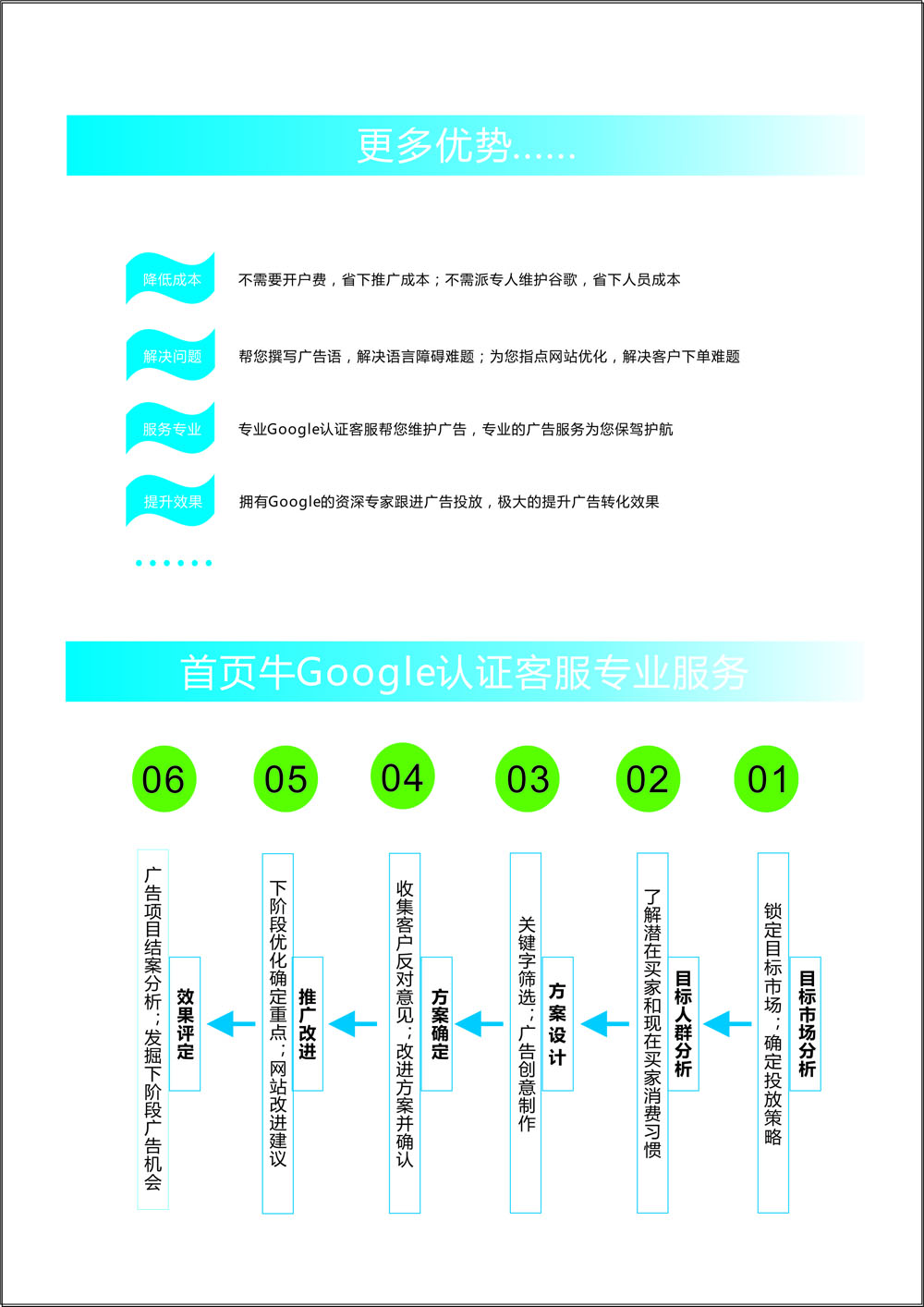 更多优势……

降低成本 不需要开户费，省下推广成本；不需派专人维护谷歌，省下人员成本

解决问题 帮您撰写广告语，解决语言障碍难题；为您指点网站优化，解决客户下单难题

服务专业 专业Google认证客服帮您维护广告，专业的广告服务为您保驾护航

提升效果 拥有Google的资深专家跟进广告投放，极大的提升广告转化效果

……

首页牛Google认证客服专业服务

01 目标市场分析 锁定目标市场；确定投放策略

02 目标人群分析 了解潜在买家和现在买家消费习惯

03 方案设计 关键字筛选；广告创意制作

04 方案确定 收集客户反对意见；改进方案并确认

05 推广改进 下阶段优化确定重点；网站改进建议

06 效果评定 广告项目结案分析；发掘下阶段广告机会